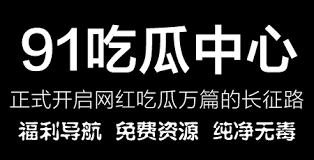 91吃瓜中心

正式开启网红吃瓜万篇的长征路

福利导航 免费资源 纯净无毒